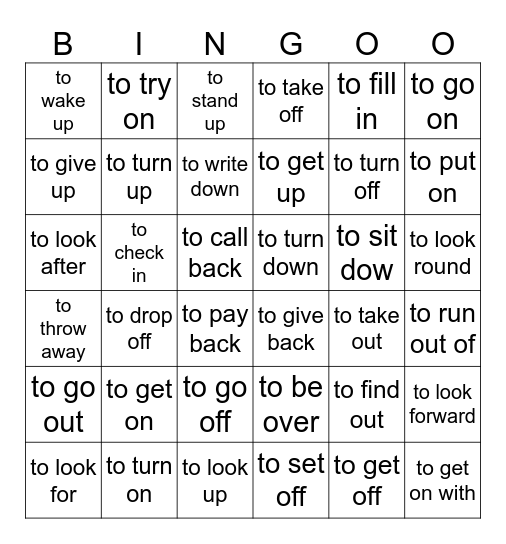 | B | I | N | G | O | O |
|---|---|---|---|---|---|
| to wake up | to try on | to stand up | to take off | to fill in | to go on |
| to give up | to turn up | to write down | to get up | to turn off | to put on |
| to look after | to check in | to call back | to turn down | to sit dow | to look round |
| to throw away | to drop off | to pay back | to give back | to take out | to run out of |
| to go out | to get on | to go off | to be over | to find out | to look forward |
| to look for | to turn on | to look up | to set off | to get off | to get on with |